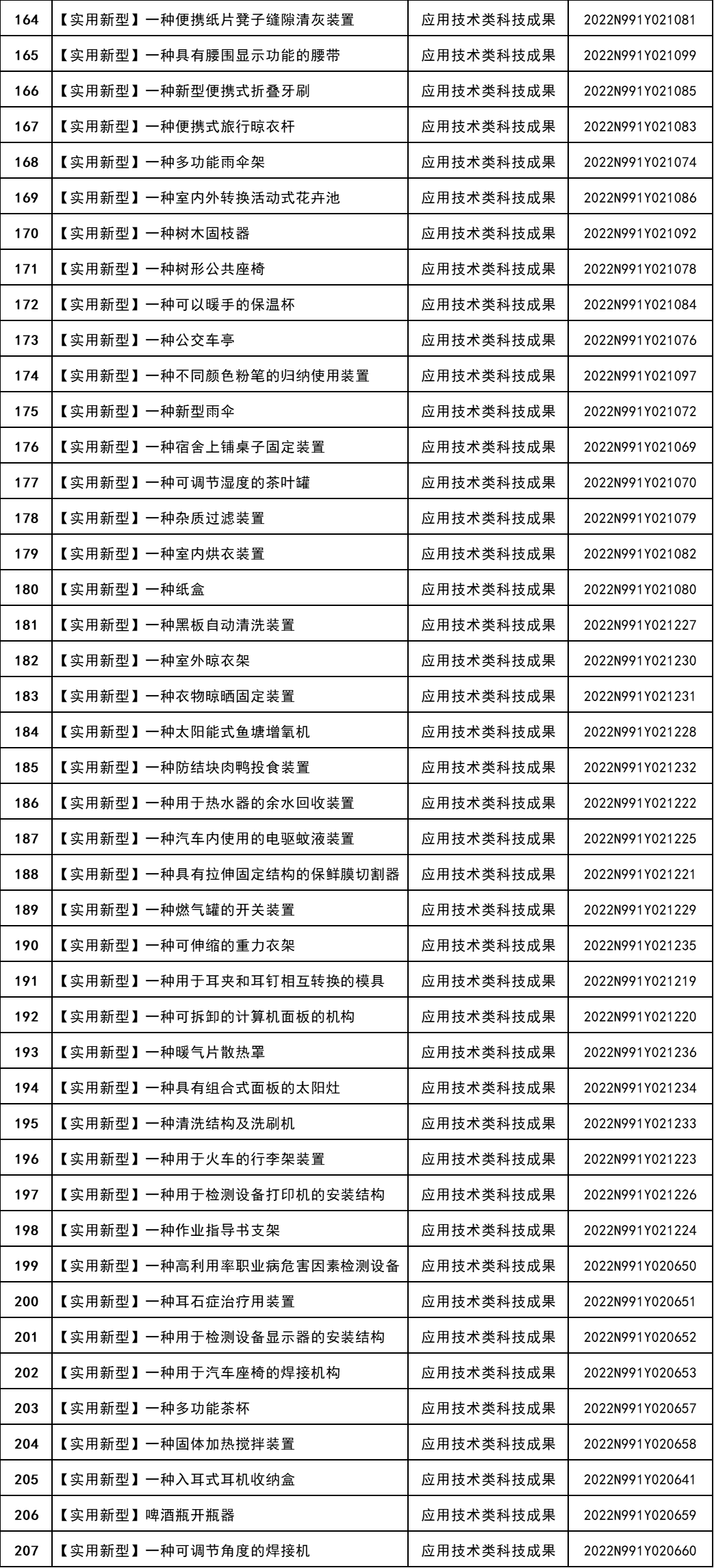 | 164 | 【实用新型】一种便携纸片凳子缝隙清灰装置 | 应用技术类科技成果 | 2022N991Y021081 |
|---|---|---|---|
| 165 | 【实用新型】一种具有腰围显示功能的腰带 | 应用技术类科技成果 | 2022N991Y021099 |
| 166 | 【实用新型】一种新型便携式折叠牙刷 | 应用技术类科技成果 | 2022N991Y021085 |
| 167 | 【实用新型】一种便携式旅行晾衣杆 | 应用技术类科技成果 | 2022N991Y021083 |
| 168 | 【实用新型】一种多功能雨伞架 | 应用技术类科技成果 | 2022N991Y021074 |
| 169 | 【实用新型】一种室内外转换活动式花卉池 | 应用技术类科技成果 | 2022N991Y021086 |
| 170 | 【实用新型】一种树木固枝器 | 应用技术类科技成果 | 2022N991Y021092 |
| 171 | 【实用新型】一种树形公共座椅 | 应用技术类科技成果 | 2022N991Y021078 |
| 172 | 【实用新型】一种可以暖手的保温杯 | 应用技术类科技成果 | 2022N991Y021084 |
| 173 | 【实用新型】一种公交车亭 | 应用技术类科技成果 | 2022N991Y021076 |
| 174 | 【实用新型】一种不同颜色粉笔的归纳使用装置 | 应用技术类科技成果 | 2022N991Y021097 |
| 175 | 【实用新型】一种新型雨伞 | 应用技术类科技成果 | 2022N991Y021072 |
| 176 | 【实用新型】一种宿舍上铺桌子固定装置 | 应用技术类科技成果 | 2022N991Y021069 |
| 177 | 【实用新型】一种可调节湿度的茶叶罐 | 应用技术类科技成果 | 2022N991Y021070 |
| 178 | 【实用新型】一种杂质过滤装置 | 应用技术类科技成果 | 2022N991Y021079 |
| 179 | 【实用新型】一种室内烘衣装置 | 应用技术类科技成果 | 2022N991Y021082 |
| 180 | 【实用新型】一种纸盒 | 应用技术类科技成果 | 2022N991Y021080 |
| 181 | 【实用新型】一种黑板自动清洗装置 | 应用技术类科技成果 | 2022N991Y021227 |
| 182 | 【实用新型】一种室外晾衣架 | 应用技术类科技成果 | 2022N991Y021230 |
| 183 | 【实用新型】一种衣物晾晒固定装置 | 应用技术类科技成果 | 2022N991Y021231 |
| 184 | 【实用新型】一种太阳能式鱼塘增氧机 | 应用技术类科技成果 | 2022N991Y021228 |
| 185 | 【实用新型】一种防结块肉鸭投食装置 | 应用技术类科技成果 | 2022N991Y021232 |
| 186 | 【实用新型】一种用于热水器的余水回收装置 | 应用技术类科技成果 | 2022N991Y021222 |
| 187 | 【实用新型】一种汽车内使用的电驱蚊液装置 | 应用技术类科技成果 | 2022N991Y021225 |
| 188 | 【实用新型】一种具有拉伸固定结构的保鲜膜切割器 | 应用技术类科技成果 | 2022N991Y021221 |
| 189 | 【实用新型】一种燃气罐的开关装置 | 应用技术类科技成果 | 2022N991Y021229 |
| 190 | 【实用新型】一种可伸缩的重力衣架 | 应用技术类科技成果 | 2022N991Y021235 |
| 191 | 【实用新型】一种用于耳夹和耳钉相互转换的模具 | 应用技术类科技成果 | 2022N991Y021219 |
| 192 | 【实用新型】一种可拆卸的计算机面板的机构 | 应用技术类科技成果 | 2022N991Y021220 |
| 193 | 【实用新型】一种暖气片散热罩 | 应用技术类科技成果 | 2022N991Y021236 |
| 194 | 【实用新型】一种具有组合式面板的太阳灶 | 应用技术类科技成果 | 2022N991Y021234 |
| 195 | 【实用新型】一种清洗结构及洗刷机 | 应用技术类科技成果 | 2022N991Y021233 |
| 196 | 【实用新型】一种用于火车的行李架装置 | 应用技术类科技成果 | 2022N991Y021223 |
| 197 | 【实用新型】一种用于检测设备打印机的安装结构 | 应用技术类科技成果 | 2022N991Y021226 |
| 198 | 【实用新型】一种作业指导书支架 | 应用技术类科技成果 | 2022N991Y021224 |
| 199 | 【实用新型】一种高利用率职业病危害因素检测设备 | 应用技术类科技成果 | 2022N991Y020650 |
| 200 | 【实用新型】一种耳石症治疗用装置 | 应用技术类科技成果 | 2022N991Y020651 |
| 201 | 【实用新型】一种用于检测设备显示器的安装结构 | 应用技术类科技成果 | 2022N991Y020652 |
| 202 | 【实用新型】一种用于汽车座椅的焊接机构 | 应用技术类科技成果 | 2022N991Y020653 |
| 203 | 【实用新型】一种多功能茶杯 | 应用技术类科技成果 | 2022N991Y020657 |
| 204 | 【实用新型】一种固体加热搅拌装置 | 应用技术类科技成果 | 2022N991Y020658 |
| 205 | 【实用新型】一种入耳式耳机收纳盒 | 应用技术类科技成果 | 2022N991Y020641 |
| 206 | 【实用新型】啤酒瓶开瓶器 | 应用技术类科技成果 | 2022N991Y020659 |
| 207 | 【实用新型】一种可调节角度的焊接机 | 应用技术类科技成果 | 2022N991Y020660 |